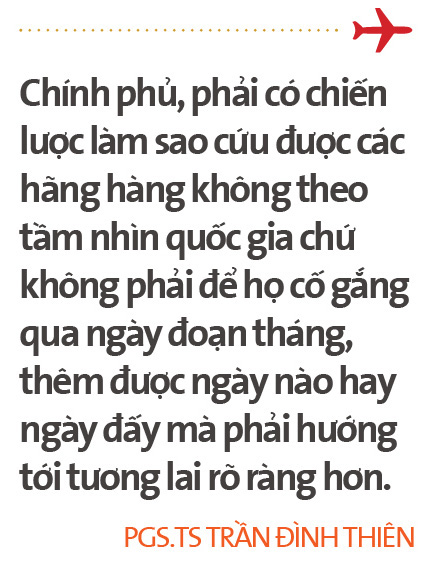 Chính phủ, phải có chiến lược làm sao cứu được các hãng hàng không theo tầm nhìn quốc gia chứ không phải để họ cố gắng qua ngày đoạn tháng, thêm được ngày nào hay ngày đấy mà phải hướng tới tương lai rõ ràng hơn.

PGS.TS TRẦN ĐÌNH THIÊN